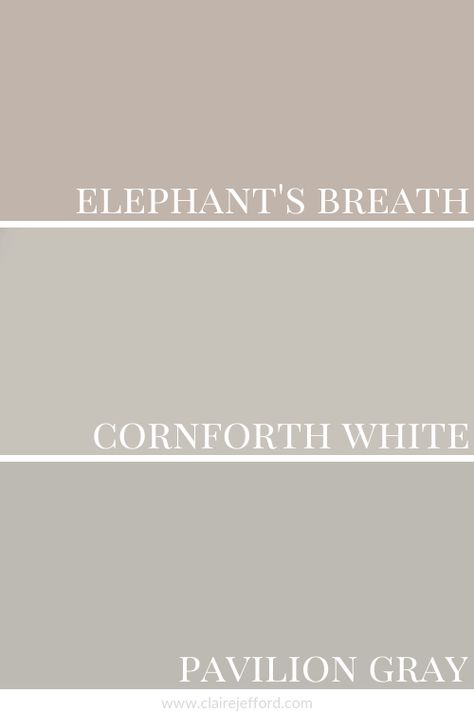 ELEPHANT'S BREATH

CORNFORTH WHITE

PAVILION GRAY

www.clairejefford.com